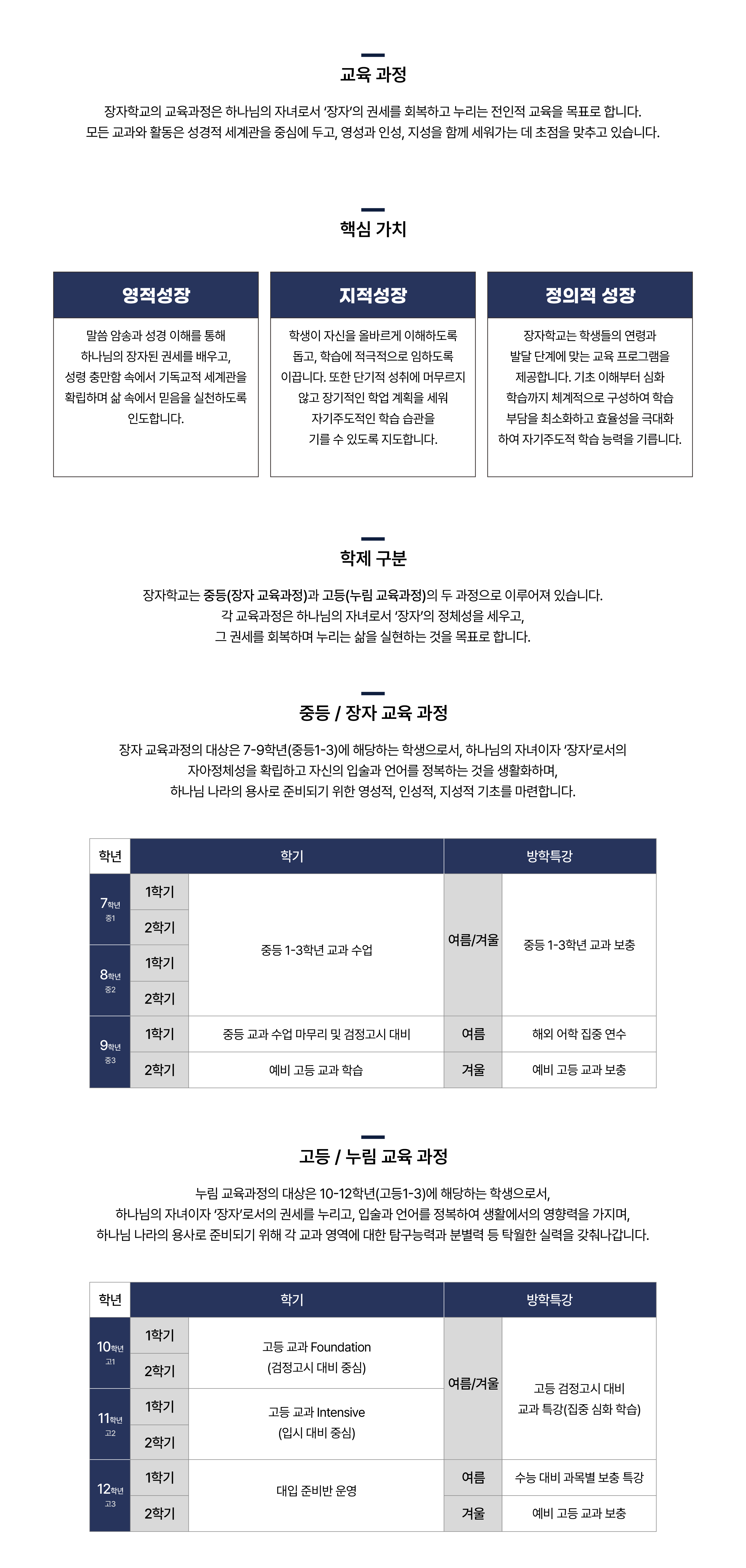 교육 과정

장자학교의 교육과정은 하나님의 자녀로서 '장자'의 권세를 회복하고 누리는 전인적 교육을 목표로 합니다.
모든 교과와 활동은 성경적 세계관을 중심에 두고, 영성과 인성, 지성을 함께 세워가는 데 초점을 맞추고 있습니다.

핵심 가치

영적성장

말씀 암송과 성경 이해를 통해 하나님의 장자된 권세를 배우고, 성령 충만함 속에서 기독교적 세계관을 확립하며 삶 속에서 믿음을 실천하도록 인도합니다.

지적성장

학생이 자신을 올바르게 이해하도록 돕고, 학습에 적극적으로 임하도록 이끕니다. 또한 단기적 성취에 머무르지 않고 장기적인 학업 계획을 세워 자기주도적인 학습 습관을 기를 수 있도록 지도합니다.

정의적 성장

장자학교는 학생들의 연령과 발달 단계에 맞는 교육 프로그램을 제공합니다. 기초 이해부터 심화 학습까지 체계적으로 구성하여 학습 부담을 최소화하고 효율성을 극대화 하여 자기주도적 학습 능력을 기릅니다.

학제 구분

장자학교는 중등(장자 교육과정)과 고등(누림 교육과정)의 두 과정으로 이루어져 있습니다.
각 교육과정은 하나님의 자녀로서 '장자'의 정체성을 세우고,
그 권세를 회복하며 누리는 삶을 실현하는 것을 목표로 합니다.

중등 / 장자 교육 과정

장자 교육과정의 대상은 7-9학년(중등1-3)에 해당하는 학생으로서, 하나님의 자녀이자 '장자'로서의
자아정체성을 확립하고 자신의 입술과 언어를 정복하는 것을 생활화하며,
하나님 나라의 용사로 준비되기 위한 영성적, 인성적, 지성적 기초를 마련합니다.

| 학년 | 학기 | | 방학특강 | |
|---|---|---|---|---|
| 7학년 중1 | 1학기 | 중등 1-3학년 교과 수업 | 여름/겨울 | 중등 1-3학년 교과 보충 |
| | 2학기 | | | |
| 8학년 중2 | 1학기 | | | |
| | 2학기 | | | |
| 9학년 중3 | 1학기 | 중등 교과 수업 마무리 및 검정고시 대비 | 여름 | 해외 어학 집중 연수 |
| | 2학기 | 예비 고등 교과 학습 | 겨울 | 예비 고등 교과 보충 |

고등 / 누림 교육 과정

누림 교육과정의 대상은 10-12학년(고등1-3)에 해당하는 학생으로서,
하나님의 자녀이자 '장자'로서의 권세를 누리고, 입술과 언어를 정복하여 생활에서의 영향력을 가지며,
하나님 나라의 용사로 준비되기 위해 각 교과 영역에 대한 탐구능력과 분별력 등 탁월한 실력을 갖춰나갑니다.

| 학년 | 학기 | | 방학특강 | |
|---|---|---|---|---|
| 10학년 고1 | 1학기 | 고등 교과 Foundation (검정고시 대비 중심) | 여름/겨울 | 고등 검정고시 대비 교과 특강(집중 심화 학습) |
| | 2학기 | | | |
| 11학년 고2 | 1학기 | 고등 교과 Intensive (입시 대비 중심) | | |
| | 2학기 | | | |
| 12학년 고3 | 1학기 | 대입 준비반 운영 | 여름 | 수능 대비 과목별 보충 특강 |
| | 2학기 | | 겨울 | 예비 고등 교과 보충 |